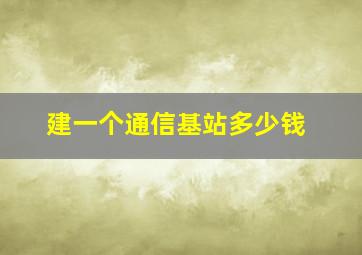 建一个通信基站多少钱